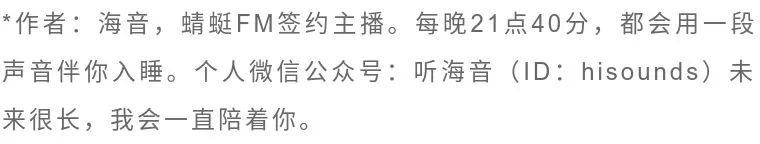 *作者：海音，蜻蜓FM签约主播。每晚21点40分，都会用一段声音伴你入睡。个人微信公众号：听海音（ID：hisounds）未来很长，我会一直陪着你。